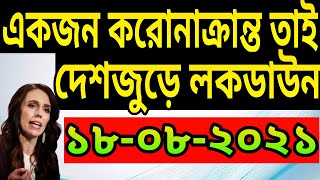 একজন করোনাক্রান্ত তাই দেশজুড়ে লকডাউন

১৮-০৮-২০২১